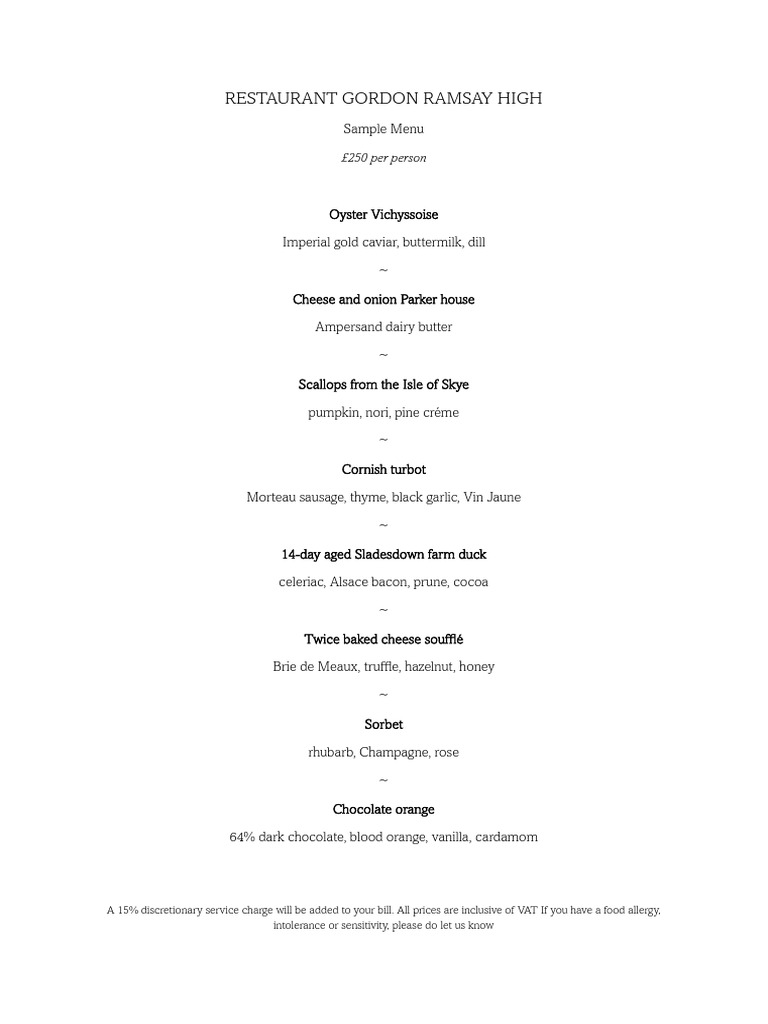 RESTAURANT GORDON RAMSAY HIGH

Sample Menu

£250 per person

Oyster Vichyssoise

Imperial gold caviar, buttermilk, dill

~

Cheese and onion Parker house

Ampersand dairy butter

~

Scallops from the Isle of Skye

pumpkin, nori, pine créme

~

Cornish turbot

Morteau sausage, thyme, black garlic, Vin Jaune

~

14-day aged Sladesdown farm duck

celeriac, Alsace bacon, prune, cocoa

~

Twice baked cheese soufflé

Brie de Meaux, truffle, hazelnut, honey

~

Sorbet

rhubarb, Champagne, rose

~

Chocolate orange

64% dark chocolate, blood orange, vanilla, cardamom

A 15% discretionary service charge will be added to your bill. All prices are inclusive of VAT If you have a food allergy, intolerance or sensitivity, please do let us know